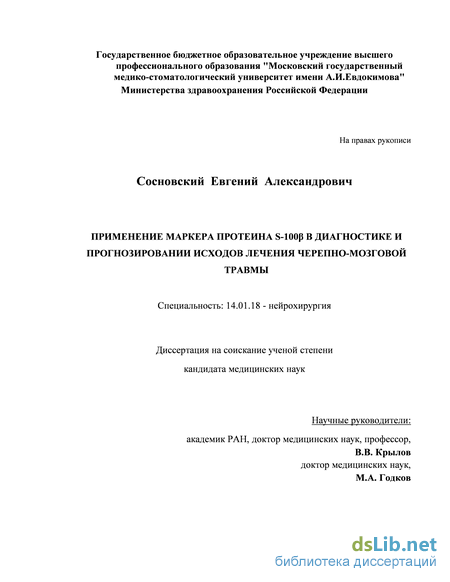 Государственное бюджетное образовательное учреждение высшего профессионального образования "Московский государственный медико-стоматологический университет имени А.И.Евдокимова" Министерства здравоохранения Российской Федерации

На правах рукописи

Сосновский Евгений Александрович

ПРИМЕНЕНИЕ МАРКЕРА ПРОТЕИНА S-100β В ДИАГНОСТИКЕ И ПРОГНОЗИРОВАНИИ ИСХОДОВ ЛЕЧЕНИЯ ЧЕРЕПНО-МОЗГОВОЙ ТРАВМЫ

Специальность: 14.01.18 - нейрохирургия

Диссертация на соискание ученой степени

кандидата медицинских наук

Научные руководители:

академик РАН, доктор медицинских наук, профессор,
В.В. Крылов
доктор медицинских наук,
М.А. Годков

dsLib.net
библиотека диссертаций